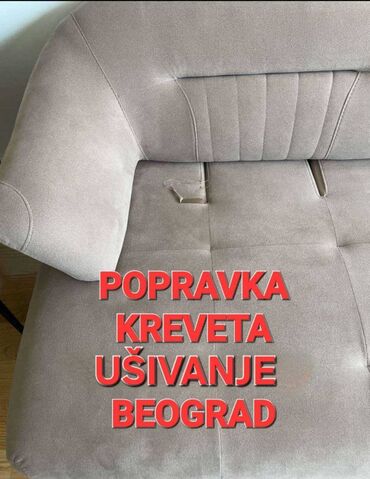 POPRAVKA KREVETA UŠIVANJE BEOGRAD